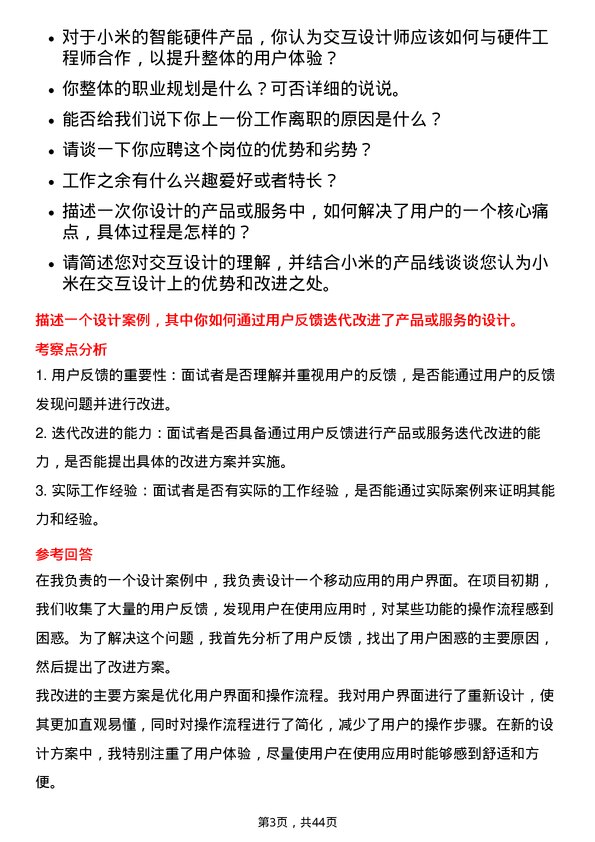 • 对于小米的智能硬件产品，你认为交互设计师应该如何与硬件工程师合作，以提升整体的用户体验？

• 你整体的职业规划是什么？可否详细的说说。

• 能否给我们说下你上一份工作离职的原因是什么？

• 请谈一下你应聘这个岗位的优势和劣势？

• 工作之余有什么兴趣爱好或者特长？

• 描述一次你设计的产品或服务中，如何解决了用户的一个核心痛点，具体过程是怎样的？

• 请简述您对交互设计的理解，并结合小米的产品线谈谈您认为小米在交互设计上的优势和改进之处。

描述一个设计案例，其中你如何通过用户反馈迭代改进了产品或服务的设计。

考察点分析

1. 用户反馈的重要性：面试者是否理解并重视用户的反馈，是否能通过用户的反馈发现问题并进行改进。

2. 迭代改进的能力：面试者是否具备通过用户反馈进行产品或服务迭代改进的能力，是否能提出具体的改进方案并实施。

3. 实际工作经验：面试者是否有实际的工作经验，是否能通过实际案例来证明其能力和经验。

参考回答

在我负责的一个设计案例中，我负责设计一个移动应用的用户界面。在项目初期，我们收集了大量的用户反馈，发现用户在使用应用时，对某些功能的操作流程感到困惑。为了解决这个问题，我首先分析了用户反馈，找出了用户困惑的主要原因，然后提出了改进方案。

我改进的主要方案是优化用户界面和操作流程。我对用户界面进行了重新设计，使其更加直观易懂，同时对操作流程进行了简化，减少了用户的操作步骤。在新的设计方案中，我特别注重了用户体验，尽量使用户在使用应用时能够感到舒适和方便。

第3页，共44页